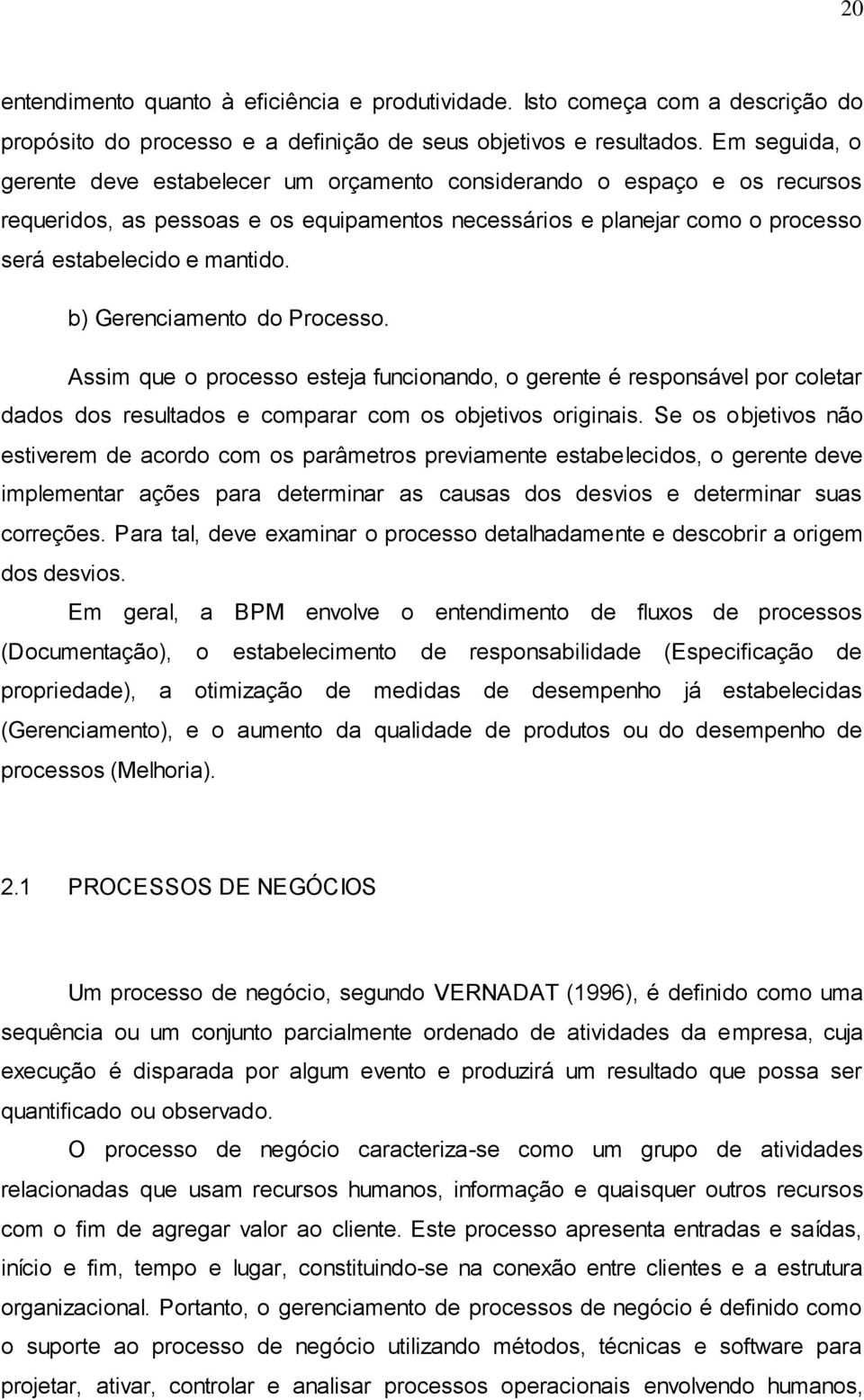 20

entendimento quanto à eficiência e produtividade. Isto começa com a descrição do propósito do processo e a definição de seus objetivos e resultados. Em seguida, o gerente deve estabelecer um orçamento considerando o espaço e os recursos requeridos, as pessoas e os equipamentos necessários e planejar como o processo será estabelecido e mantido.

b) Gerenciamento do Processo.

Assim que o processo esteja funcionando, o gerente é responsável por coletar dados dos resultados e comparar com os objetivos originais. Se os objetivos não estiverem de acordo com os parâmetros previamente estabelecidos, o gerente deve implementar ações para determinar as causas dos desvios e determinar suas correções. Para tal, deve examinar o processo detalhadamente e descobrir a origem dos desvios.

Em geral, a BPM envolve o entendimento de fluxos de processos (Documentação), o estabelecimento de responsabilidade (Especificação de propriedade), a otimização de medidas de desempenho já estabelecidas (Gerenciamento), e o aumento da qualidade de produtos ou do desempenho de processos (Melhoria).

2.1 PROCESSOS DE NEGÓCIOS

Um processo de negócio, segundo VERNADAT (1996), é definido como uma sequência ou um conjunto parcialmente ordenado de atividades da empresa, cuja execução é disparada por algum evento e produzirá um resultado que possa ser quantificado ou observado.

O processo de negócio caracteriza-se como um grupo de atividades relacionadas que usam recursos humanos, informação e quaisquer outros recursos com o fim de agregar valor ao cliente. Este processo apresenta entradas e saídas, início e fim, tempo e lugar, constituindo-se na conexão entre clientes e a estrutura organizacional. Portanto, o gerenciamento de processos de negócio é definido como o suporte ao processo de negócio utilizando métodos, técnicas e software para projetar, ativar, controlar e analisar processos operacionais envolvendo humanos,